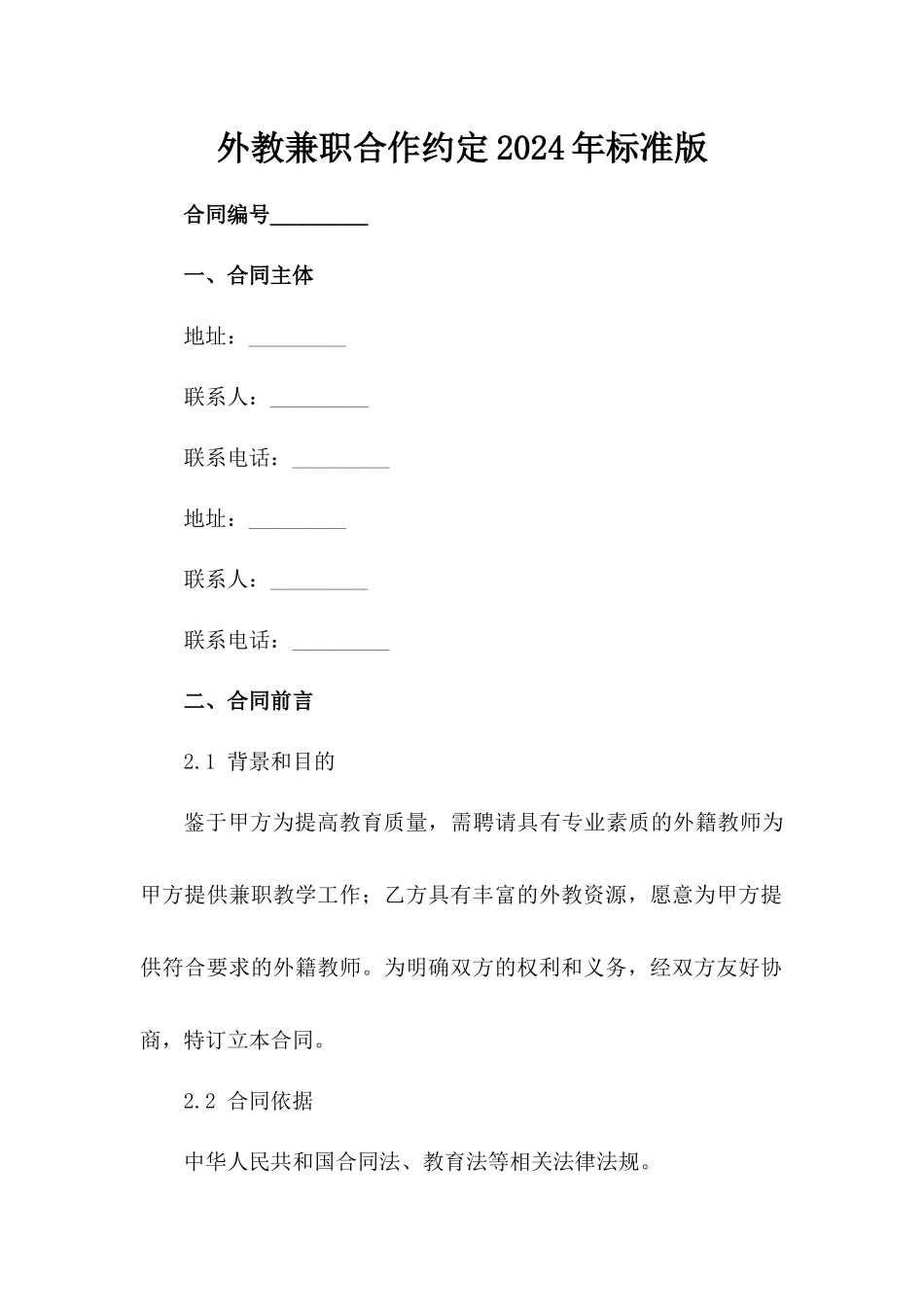 外教兼职合作约定2024年标准版

合同编号_________

一、合同主体

地址：_________

联系人：_________

联系电话：_________

地址：_________

联系人：_________

联系电话：_________

二、合同前言

2.1 背景和目的

鉴于甲方为提高教育质量，需聘请具有专业素质的外籍教师为甲方提供兼职教学工作；乙方具有丰富的外教资源，愿意为甲方提供符合要求的外籍教师。为明确双方的权利和义务，经双方友好协商，特订立本合同。

2.2 合同依据

中华人民共和国合同法、教育法等相关法律法规。